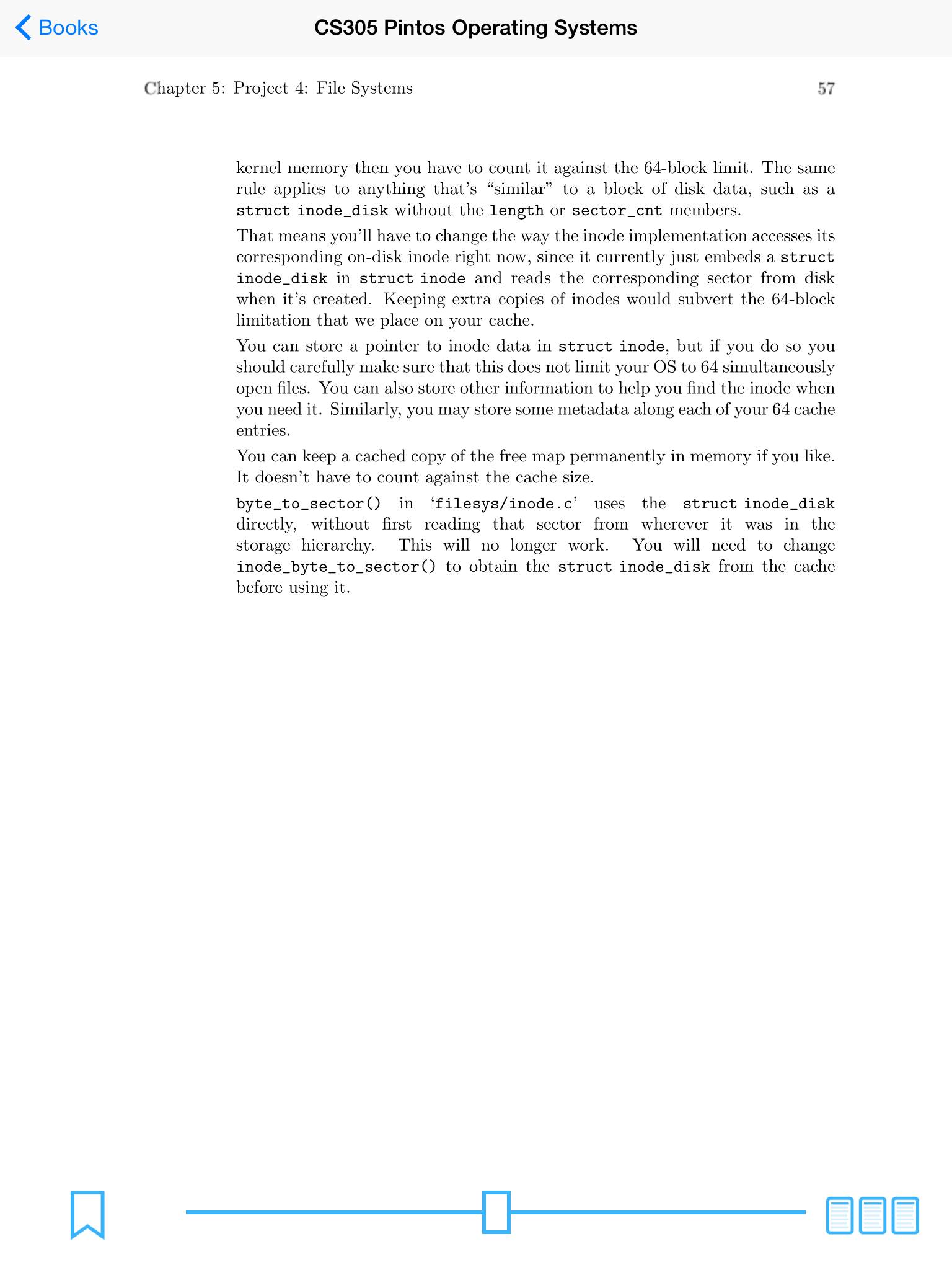 Books

CS305 Pintos Operating Systems

Chapter 5: Project 4: File Systems

57

kernel memory then you have to count it against the 64-block limit. The same rule applies to anything that's "similar" to a block of disk data, such as a struct inode_disk without the length or sector_cnt members.

That means you'll have to change the way the inode implementation accesses its corresponding on-disk inode right now, since it currently just embeds a struct inode_disk in struct inode and reads the corresponding sector from disk when it's created. Keeping extra copies of inodes would subvert the 64-block limitation that we place on your cache.

You can store a pointer to inode data in struct inode, but if you do so you should carefully make sure that this does not limit your OS to 64 simultaneously open files. You can also store other information to help you find the inode when you need it. Similarly, you may store some metadata along each of your 64 cache entries.

You can keep a cached copy of the free map permanently in memory if you like. It doesn't have to count against the cache size.

byte_to_sector() in 'filesys/inode.c' uses the struct inode_disk directly, without first reading that sector from wherever it was in the storage hierarchy. This will no longer work. You will need to change inode_byte_to_sector() to obtain the struct inode_disk from the cache before using it.